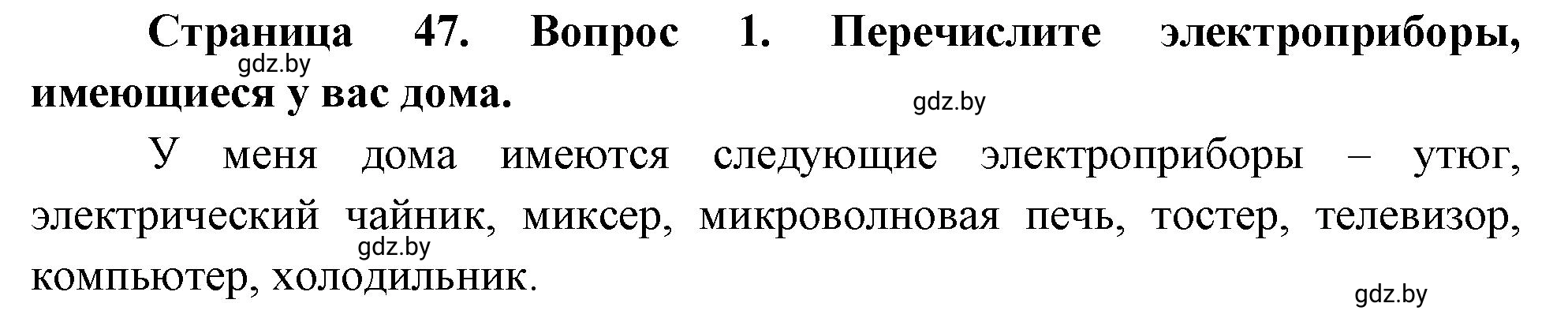 Страница 47. Вопрос 1. Перечислите электроприборы, имеющиеся у вас дома.

gdz.by

gdz.by

У меня дома имеются следующие электроприборы – утюг, электрический чайник, миксер, микроволновая печь, тостер, телевизор, компьютер, холодильник.

gdz.by

gdz.by